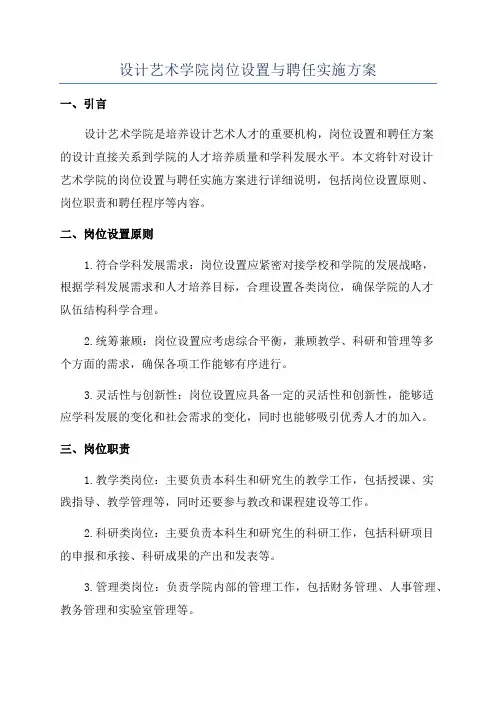 设计艺术学院岗位设置与聘任实施方案

一、引言

设计艺术学院是培养设计艺术人才的重要机构，岗位设置和聘任方案的设计直接关系到学院的人才培养质量和学科发展水平。本文将针对设计艺术学院的岗位设置与聘任实施方案进行详细说明，包括岗位设置原则、岗位职责和聘任程序等内容。

二、岗位设置原则

1. 符合学科发展需求：岗位设置应紧密对接学校和学院的发展战略，根据学科发展需求和人才培养目标，合理设置各类岗位，确保学院的人才队伍结构科学合理。

2. 统筹兼顾：岗位设置应考虑综合平衡，兼顾教学、科研和管理等多个方面的需求，确保各项工作能够有序进行。

3. 灵活性与创新性：岗位设置应具备一定的灵活性和创新性，能够适应学科发展的变化和社会需求的变化，同时也能够吸引优秀人才的加入。

三、岗位职责

1. 教学类岗位：主要负责本科生和研究生的教学工作，包括授课、实践指导、教学管理等，同时还要参与教改和课程建设等工作。

2. 科研类岗位：主要负责本科生和研究生的科研工作，包括科研项目的申报和承接、科研成果的产出和发表等。

3. 管理类岗位：负责学院内部的管理工作，包括财务管理、人事管理、教务管理和实验室管理等。